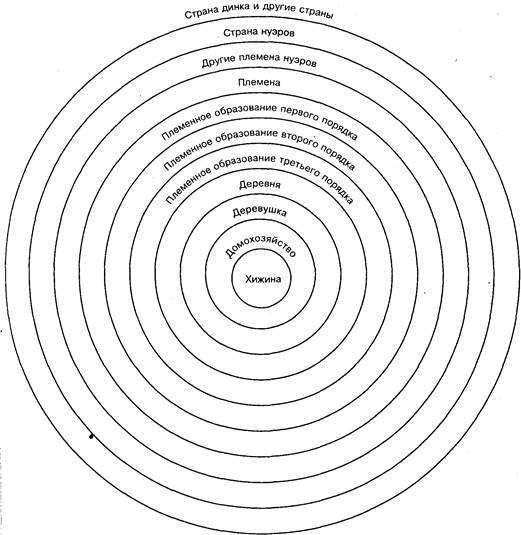 Страна динка и другие страны

Страна нуэров

Другие племена нуэров

Племена

Племенное образование первого порядка

Племенное образование второго порядка

Племенное образование третьего порядка

Деревня

Деревушка

Домохозяйство

Хижина